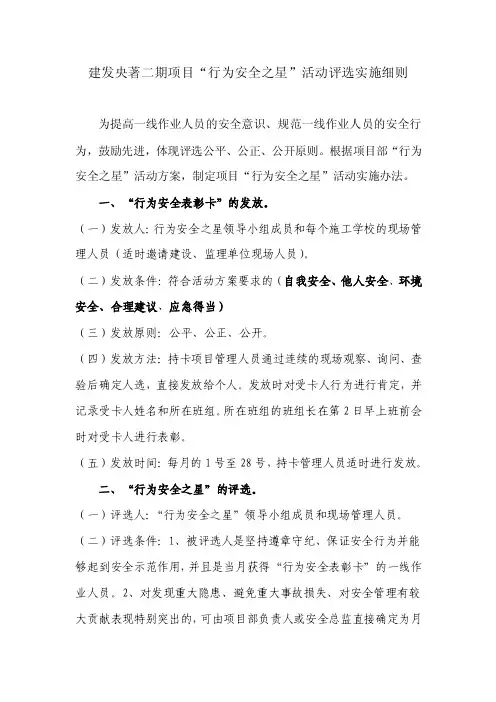 建发央著二期项目“行为安全之星”活动评选实施细则

为提高一线作业人员的安全意识、规范一线作业人员的安全行为，鼓励先进，体现评选公平、公正、公开原则。根据项目部“行为安全之星”活动方案，制定项目“行为安全之星”活动实施办法。

一、“行为安全表彰卡”的发放。

（一）发放人：行为安全之星领导小组成员和每个施工学校的现场管理人员（适时邀请建设、监理单位现场人员）。

（二）发放条件：符合活动方案要求的（自我安全、他人安全、环境安全、合理建议、应急得当）

（三）发放原则：公平、公正、公开。

（四）发放方法：持卡项目管理人员通过连续的现场观察、询问、查验后确定人选，直接发放给个人。发放时对受卡人行为进行肯定，并记录受卡人姓名和所在班组。所在班组的班组长在第2日早上班前会时对受卡人进行表彰。

（五）发放时间：每月的1号至28号，持卡管理人员适时进行发放。

二、“行为安全之星”的评选。

（一）评选人：“行为安全之星”领导小组成员和现场管理人员。

（二）评选条件：1、被评选人是坚持遵章守纪、保证安全行为并能够起到安全示范作用，并且是当月获得“行为安全表彰卡”的一线作业人员。2、对发现重大隐患、避免重大事故损失、对安全管理有较大贡献表现特别突出的，可由项目部负责人或安全总监直接确定为月